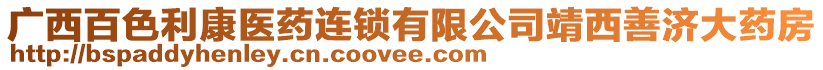 广西百色利康医药连锁有限公司靖西善济大药房
http://bspaddyhenley.cn.coovee.com